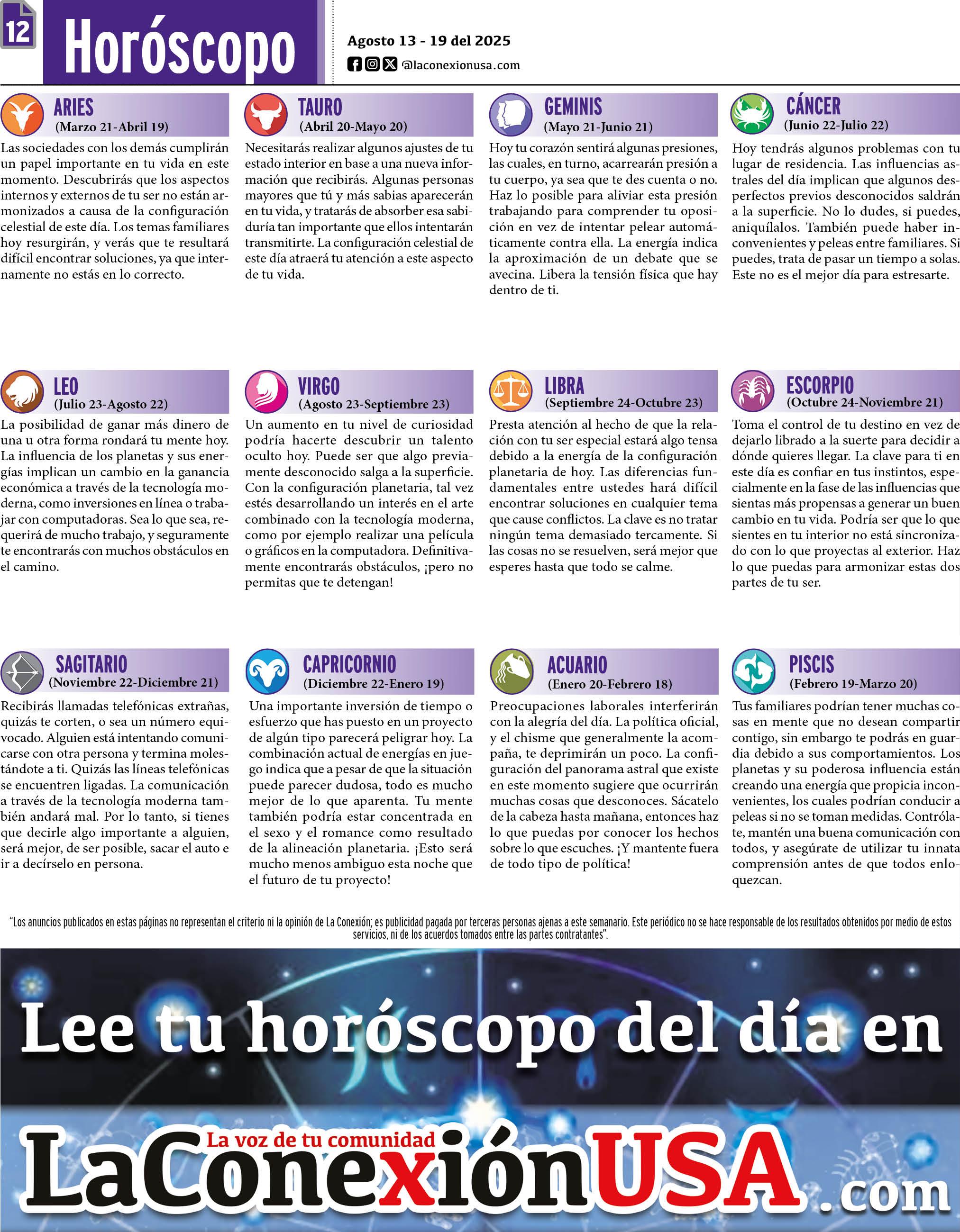 12

Horóscopo

Agosto 13 - 19 del 2025

@laconexionusa.com

ARIES
(Marzo 21-Abril 19)
Las sociedades con los demás cumplirán un papel importante en tu vida en este momento. Descubrirás que los aspectos internos y externos de tu ser no están armonizados a causa de la configuración celestial de este día. Los temas familiares hoy resurgirán, y verás que te resultará difícil encontrar soluciones, ya que internamente no estás en lo correcto.

TAURO
(Abril 20-Mayo 20)
Necesitarás realizar algunos ajustes de tu estado interior en base a una nueva información que recibirás. Algunas personas mayores que tú y más sabias aparecerán en tu vida, y tratarás de absorber esa sabiduría tan importante que ellos intentarán transmitirte. La configuración celestial de este día atraerá tu atención a este aspecto de tu vida.

GEMINIS
(Mayo 21-Junio 21)
Hoy tu corazón sentirá algunas presiones, las cuales, en turno, acarrearán presión a tu cuerpo, ya sea que te des cuenta o no. Haz lo posible para aliviar esta presión trabajando para comprender tu oposición en vez de intentar pelear automáticamente contra ella. La energía indica la aproximación de un debate que se avecina. Libera la tensión física que hay dentro de ti.

CÁNCER
(Junio 22-Julio 22)
Hoy tendrás algunos problemas con tu lugar de residencia. Las influencias astrales del día implican que algunos desperfectos previos desconocidos saldrán a la superficie. No lo dudes, si puedes, aniquílalos. También puede haber inconvenientes y peleas entre familiares. Si puedes, trata de pasar un tiempo a solas. Este no es el mejor día para estresarte.

LEO
(Julio 23-Agosto 22)
La posibilidad de ganar más dinero de una u otra forma rondará tu mente hoy. La influencia de los planetas y sus energías implican un cambio en la ganancia económica a través de la tecnología moderna, como inversiones en línea o trabajar con computadoras. Sea lo que sea, requerirá de mucho trabajo, y seguramente te encontrarás con muchos obstáculos en el camino.

VIRGO
(Agosto 23-Septiembre 23)
Un aumento en tu nivel de curiosidad podría hacerte descubrir un talento oculto hoy. Puede ser que algo previamente desconocido salga a la superficie. Con la configuración planetaria, tal vez estés desarrollando un interés en el arte combinado con la tecnología moderna, como por ejemplo realizar una película o gráficos en la computadora. Definitivamente encontrarás obstáculos, ¡pero no permitas que te detengan!

LIBRA
(Septiembre 24-Octubre 23)
Presta atención al hecho de que la relación con tu ser especial estará algo tensa debido a la energía de la configuración planetaria de hoy. Las diferencias fundamentales entre ustedes hará difícil encontrar soluciones en cualquier tema que cause conflictos. La clave es no tratar ningún tema demasiado tercamente. Si las cosas no se resuelven, será mejor que esperes hasta que todo se calme.

ESCORPIO
(Octubre 24-Noviembre 21)
Toma el control de tu destino en vez de dejarlo librado a la suerte para decidir a dónde quieres llegar. La clave para ti en este día es confiar en tus instintos, especialmente en la fase de las influencias que sientas más propensas a generar un buen cambio en tu vida. Podría ser que lo que sientes en tu interior no está sincronizado con lo que proyectas al exterior. Haz lo que puedas para armonizar estas dos partes de tu ser.

SAGITARIO
(Noviembre 22-Diciembre 21)
Recibirás llamadas telefónicas extrañas, quizás te corten, o sea un número equivocado. Alguien está intentando comunicarse con otra persona y termina molestándote a ti. Quizás las líneas telefónicas se encuentren ligadas. La comunicación a través de la tecnología moderna también andará mal. Por lo tanto, si tienes que decirle algo importante a alguien, será mejor, de ser posible, sacar el auto e ir a decírselo en persona.

CAPRICORNIO
(Diciembre 22-Enero 19)
Una importante inversión de tiempo o esfuerzo que has puesto en un proyecto de algún tipo parecerá peligrar hoy. La combinación actual de energías en juego indica que a pesar de que la situación puede parecer dudosa, todo es mucho mejor de lo que aparenta. Tu mente también podría estar concentrada en el sexo y el romance como resultado de la alineación planetaria. ¡Esto será mucho menos ambiguo esta noche que el futuro de tu proyecto!

ACUARIO
(Enero 20-Febrero 18)
Preocupaciones laborales interferirán con la alegría del día. La política oficial, y el chisme que generalmente la acompaña, te deprimirán un poco. La configuración del panorama astral que existe en este momento sugiere que ocurrirán muchas cosas que desconoces. Sácatelo de la cabeza hasta mañana, entonces haz lo que puedas por conocer los hechos sobre lo que escuches. ¡Y mantente fuera de todo tipo de política!

PISCIS
(Febrero 19-Marzo 20)
Tus familiares podrían tener muchas cosas en mente que no desean compartir contigo, sin embargo te podrás en guardia debido a sus comportamientos. Los planetas y su poderosa influencia están creando una energía que propicia inconvenientes, los cuales podrían conducir a peleas si no se toman medidas. Contrólate, mantén una buena comunicación con todos, y asegúrate de utilizar tu innata comprensión antes de que todos enloquezcan.

"Los anuncios publicados en estas páginas no representan el criterio ni la opinión de La Conexión; es publicidad pagada por terceras personas ajenas a este semanario. Este periódico no se hace responsable de los resultados obtenidos por medio de estos servicios, ni de los acuerdos tomados entre las partes contratantes".

Lee tu horóscopo del día en

La voz de tu comunidad
LaConexiónUSA.com